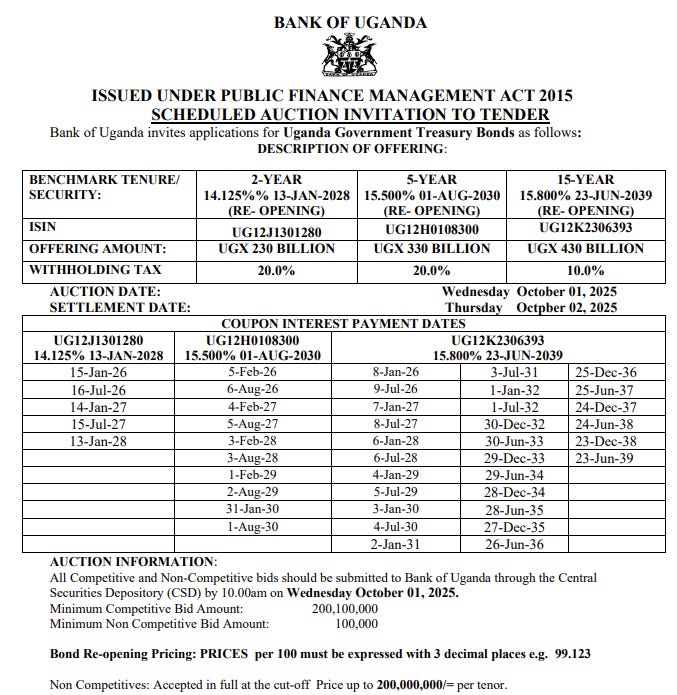 BANK OF UGANDA

ISSUED UNDER PUBLIC FINANCE MANAGEMENT ACT 2015
SCHEDULED AUCTION INVITATION TO TENDER

Bank of Uganda invites applications for Uganda Government Treasury Bonds as follows:
DESCRIPTION OF OFFERING:

| BENCHMARK TENURE/ SECURITY: | 2-YEAR 14.125%% 13-JAN-2028 (RE- OPENING) | 5-YEAR 15.500% 01-AUG-2030 (RE- OPENING) | 15-YEAR 15.800% 23-JUN-2039 (RE- OPENING) |
|---|---|---|---|
| ISIN | UG12J1301280 | UG12H0108300 | UG12K2306393 |
| OFFERING AMOUNT: | UGX 230 BILLION | UGX 330 BILLION | UGX 430 BILLION |
| WITHHOLDING TAX | 20.0% | 20.0% | 10.0% |

AUCTION DATE: Wednesday October 01, 2025
SETTLEMENT DATE: Thursday Octpber 02, 2025

COUPON INTEREST PAYMENT DATES

| UG12J1301280 14.125% 13-JAN-2028 | UG12H0108300 15.500% 01-AUG-2030 | UG12K2306393 15.800% 23-JUN-2039 | | |
|---|---|---|---|---|
| 15-Jan-26 | 5-Feb-26 | 8-Jan-26 | 3-Jul-31 | 25-Dec-36 |
| 16-Jul-26 | 6-Aug-26 | 9-Jul-26 | 1-Jan-32 | 25-Jun-37 |
| 14-Jan-27 | 4-Feb-27 | 7-Jan-27 | 1-Jul-32 | 24-Dec-37 |
| 15-Jul-27 | 5-Aug-27 | 8-Jul-27 | 30-Dec-32 | 24-Jun-38 |
| 13-Jan-28 | 3-Feb-28 | 6-Jan-28 | 30-Jun-33 | 23-Dec-38 |
| | 3-Aug-28 | 6-Jul-28 | 29-Dec-33 | 23-Jun-39 |
| | 1-Feb-29 | 4-Jan-29 | 29-Jun-34 | |
| | 2-Aug-29 | 5-Jul-29 | 28-Dec-34 | |
| | 31-Jan-30 | 3-Jan-30 | 28-Jun-35 | |
| | 1-Aug-30 | 4-Jul-30 | 27-Dec-35 | |
| | | 2-Jan-31 | 26-Jun-36 | |

AUCTION INFORMATION:
All Competitive and Non-Competitive bids should be submitted to Bank of Uganda through the Central Securities Depository (CSD) by 10.00am on Wednesday October 01, 2025.
Minimum Competitive Bid Amount: 200,100,000
Minimum Non Competitive Bid Amount: 100,000

Bond Re-opening Pricing: PRICES per 100 must be expressed with 3 decimal places e.g. 99.123

Non Competitives: Accepted in full at the cut-off Price up to 200,000,000/= per tenor.